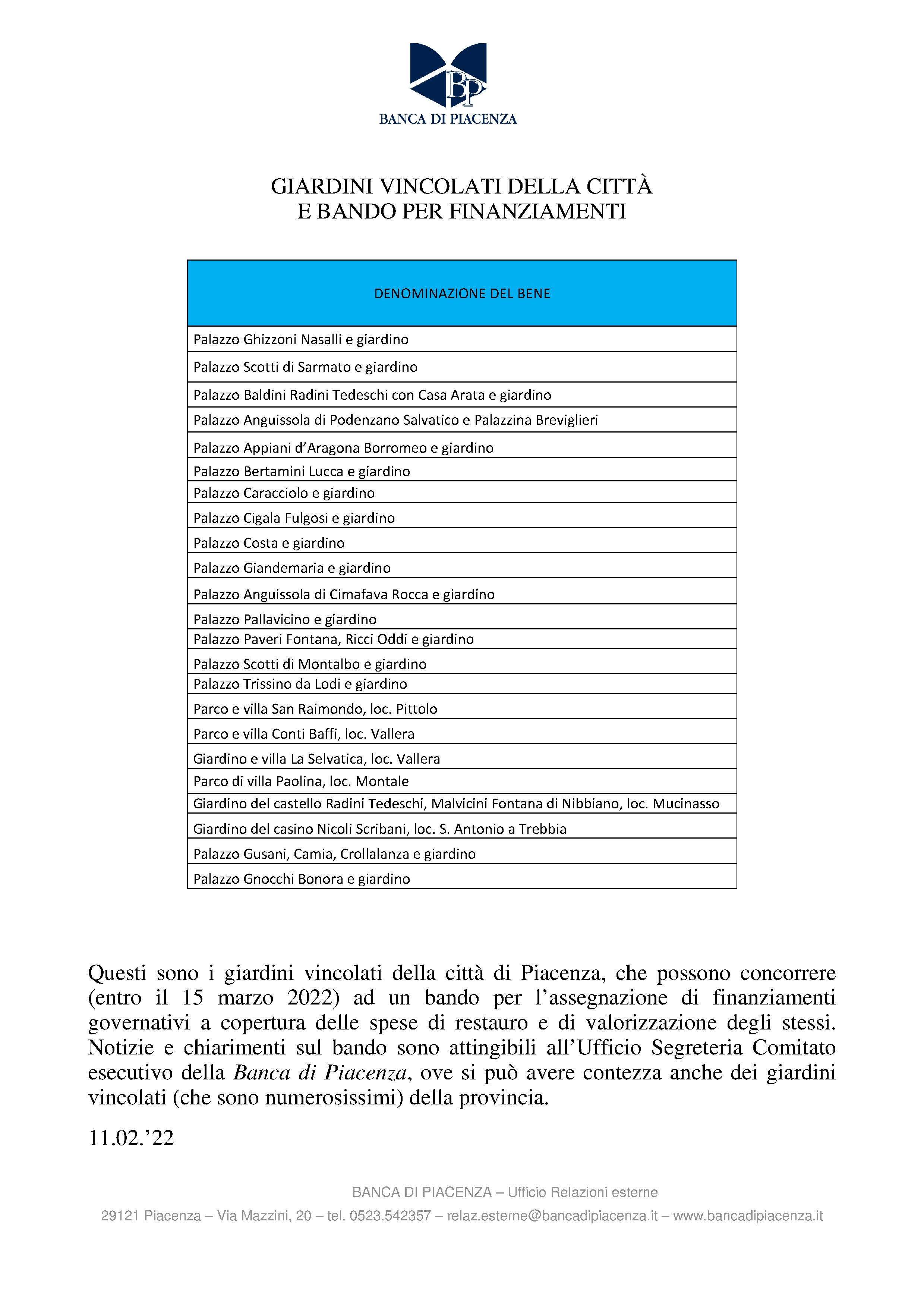 BP
BANCA DI PIACENZA

GIARDINI VINCOLATI DELLA CITTÀ
E BANDO PER FINANZIAMENTI

| DENOMINAZIONE DEL BENE |
|---|
| Palazzo Ghizzoni Nasalli e giardino |
| Palazzo Scotti di Sarmato e giardino |
| Palazzo Baldini Radini Tedeschi con Casa Arata e giardino |
| Palazzo Anguissola di Podenzano Salvatico e Palazzina Breviglieri |
| Palazzo Appiani d'Aragona Borromeo e giardino |
| Palazzo Bertamini Lucca e giardino |
| Palazzo Caracciolo e giardino |
| Palazzo Cigala Fulgosi e giardino |
| Palazzo Costa e giardino |
| Palazzo Giandemaria e giardino |
| Palazzo Anguissola di Cimafava Rocca e giardino |
| Palazzo Pallavicino e giardino |
| Palazzo Paveri Fontana, Ricci Oddi e giardino |
| Palazzo Scotti di Montalbo e giardino |
| Palazzo Trissino da Lodi e giardino |
| Parco e villa San Raimondo, loc. Pittolo |
| Parco e villa Conti Baffi, loc. Vallera |
| Giardino e villa La Selvatica, loc. Vallera |
| Parco di villa Paolina, loc. Montale |
| Giardino del castello Radini Tedeschi, Malvicini Fontana di Nibbiano, loc. Mucinasso |
| Giardino del casino Nicoli Scribani, loc. S. Antonio a Trebbia |
| Palazzo Gusani, Camia, Crollalanza e giardino |
| Palazzo Gnocchi Bonora e giardino |

Questi sono i giardini vincolati della città di Piacenza, che possono concorrere (entro il 15 marzo 2022) ad un bando per l'assegnazione di finanziamenti governativi a copertura delle spese di restauro e di valorizzazione degli stessi. Notizie e chiarimenti sul bando sono attingibili all'Ufficio Segreteria Comitato esecutivo della Banca di Piacenza, ove si può avere contezza anche dei giardini vincolati (che sono numerosissimi) della provincia.

11.02.'22

BANCA DI PIACENZA – Ufficio Relazioni esterne
29121 Piacenza – Via Mazzini, 20 – tel. 0523.542357 – relaz.esterne@bancadipiacenza.it – www.bancadipiacenza.it